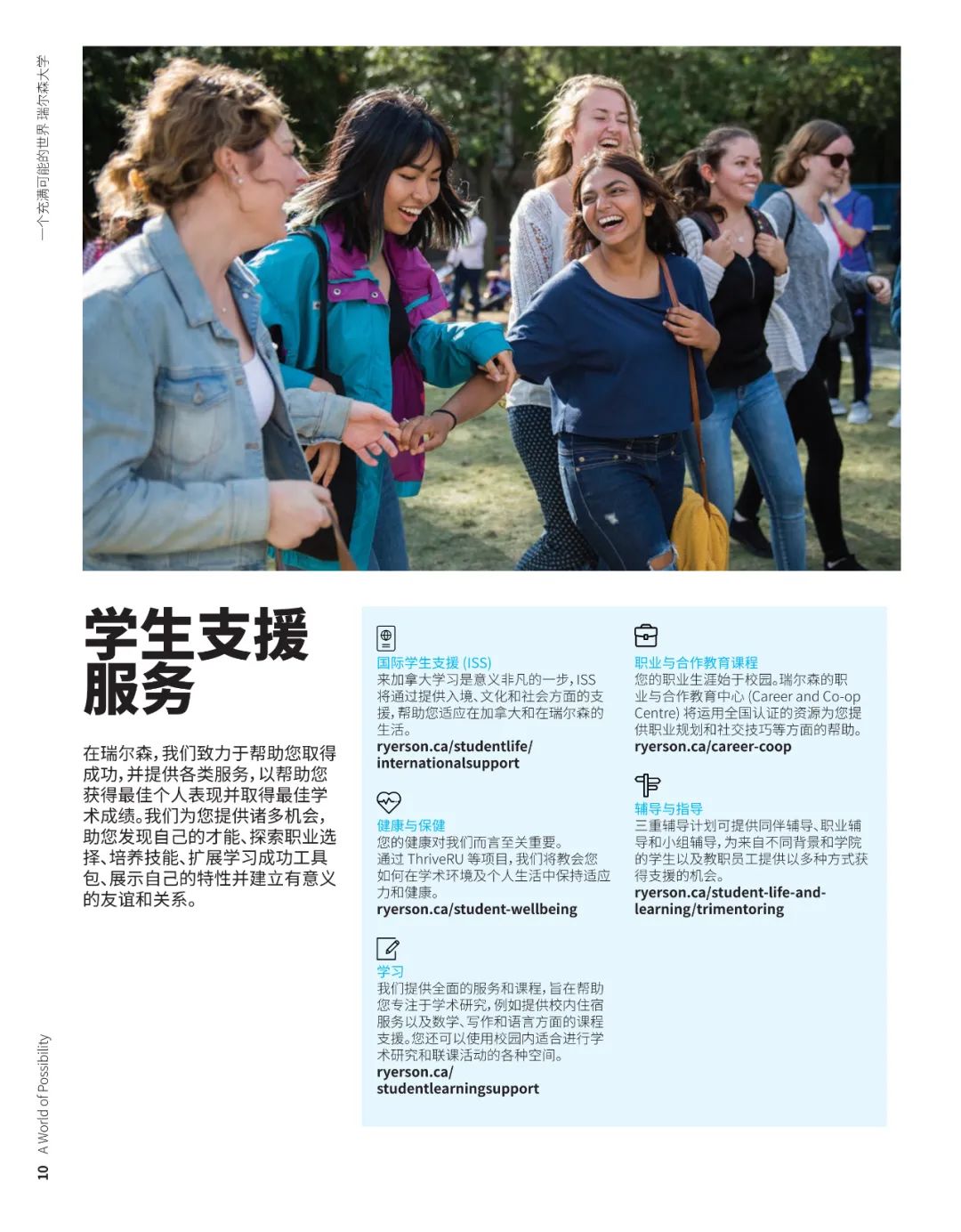 一个充满可能的世界 瑞尔森大学

学生支援服务

在瑞尔森，我们致力于帮助您取得成功，并提供各类服务，以帮助您获得最佳个人表现并取得最佳学术成绩。我们为您提供诸多机会，助您发现自己的才能、探索职业选择、培养技能、扩展学习成功工具包、展示自己的特性并建立有意义的友谊和关系。

国际学生支援 (ISS)
来加拿大学习是意义非凡的一步，ISS 将通过提供入境、文化和社会方面的支援，帮助您适应在加拿大和在瑞尔森的生活。
ryerson.ca/studentlife/internationalsupport

健康与保健
您的健康对我们而言至关重要。通过 ThriveRU 等项目，我们将教会您如何在学术环境及个人生活中保持适应力和健康。
ryerson.ca/student-wellbeing

学习
我们提供全面的服务和课程，旨在帮助您专注于学术研究，例如提供校内住宿服务以及数学、写作和语言方面的课程支援。您还可以使用校园内适合进行学术研究和联课活动的各种空间。
ryerson.ca/studentlearningsupport

职业与合作教育课程
您的职业生涯始于校园。瑞尔森的职业与合作教育中心 (Career and Co-op Centre) 将运用全国认证的资源为您提供职业规划和社交技巧等方面的帮助。
ryerson.ca/career-coop

辅导与指导
三重辅导计划可提供同伴辅导、职业辅导和小组辅导，为来自不同背景和学院的学生以及教职员工提供以多种方式获得支援的机会。
ryerson.ca/student-life-and-learning/trimentoring

10 A World of Possibility